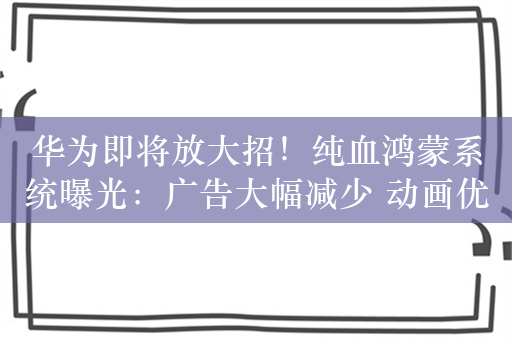 华为即将放大招！纯血鸿蒙系统曝光：广告大幅减少 动画优